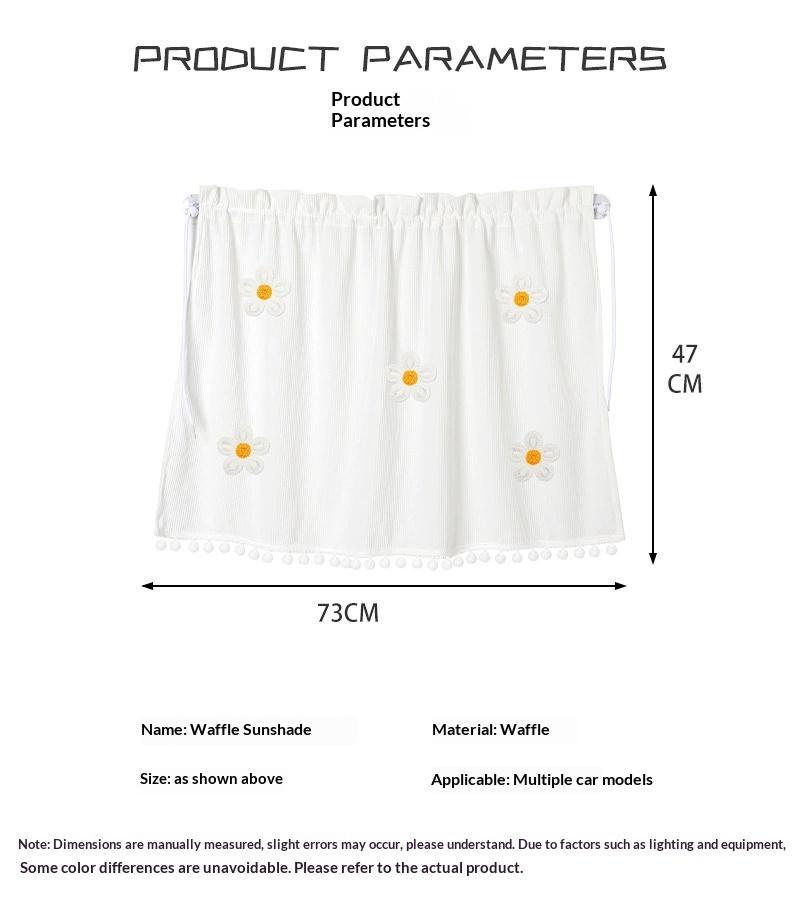 PRODUCT PARAMETERS

Product Parameters

47 CM

73CM

Name: Waffle Sunshade

Material: Waffle

Size: as shown above

Applicable: Multiple car models

Note: Dimensions are manually measured, slight errors may occur, please understand. Due to factors such as lighting and equipment, Some color differences are unavoidable. Please refer to the actual product.